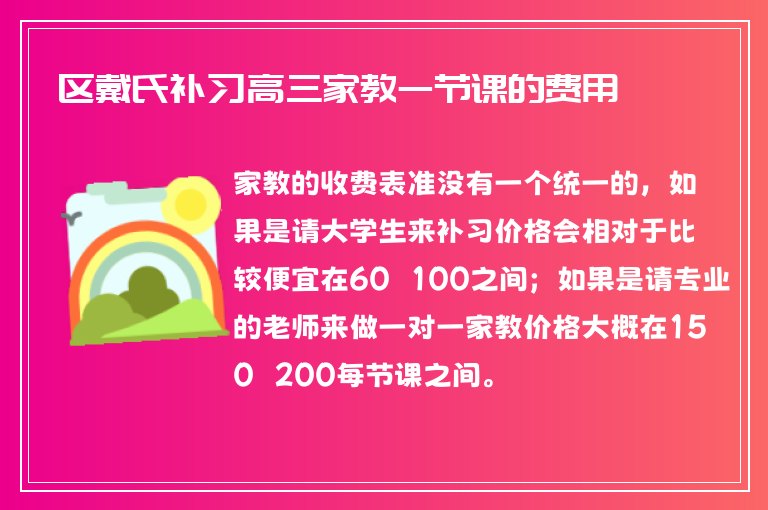 区戴氏补习高三家教一节课的费用

家教的收费表准没有一个统一的，如果是请大学生来补习价格会相对于比较便宜在60 100之间；如果是请专业的老师来做一对一家教价格大概在150 200每节课之间。